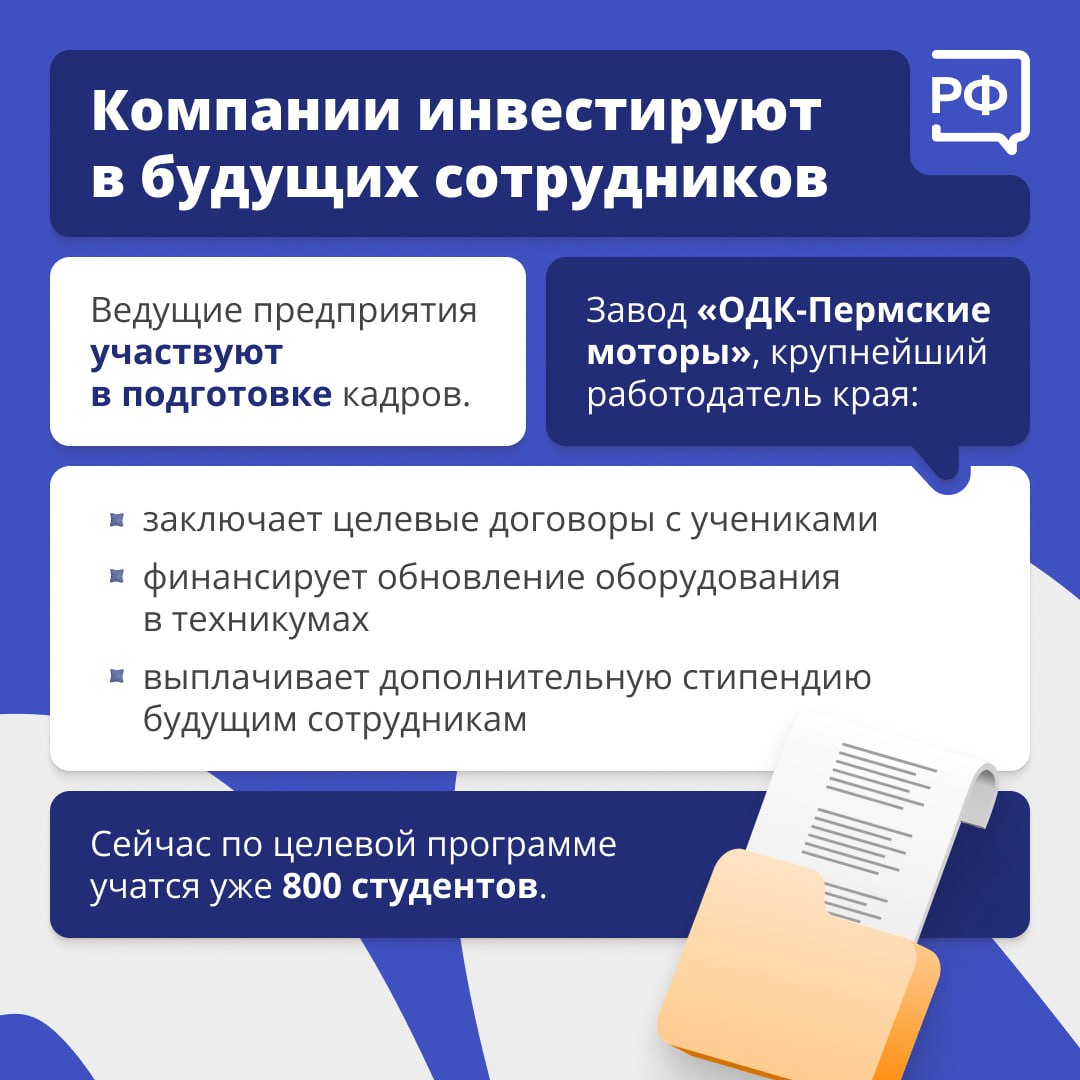 Компании инвестируют в будущих сотрудников

РФ

Ведущие предприятия участвуют в подготовке кадров.

Завод «ОДК-Пермские моторы», крупнейший работодатель края:

заключает целевые договоры с учениками

финансирует обновление оборудования в техникумах

выплачивает дополнительную стипендию будущим сотрудникам

Сейчас по целевой программе учатся уже 800 студентов.